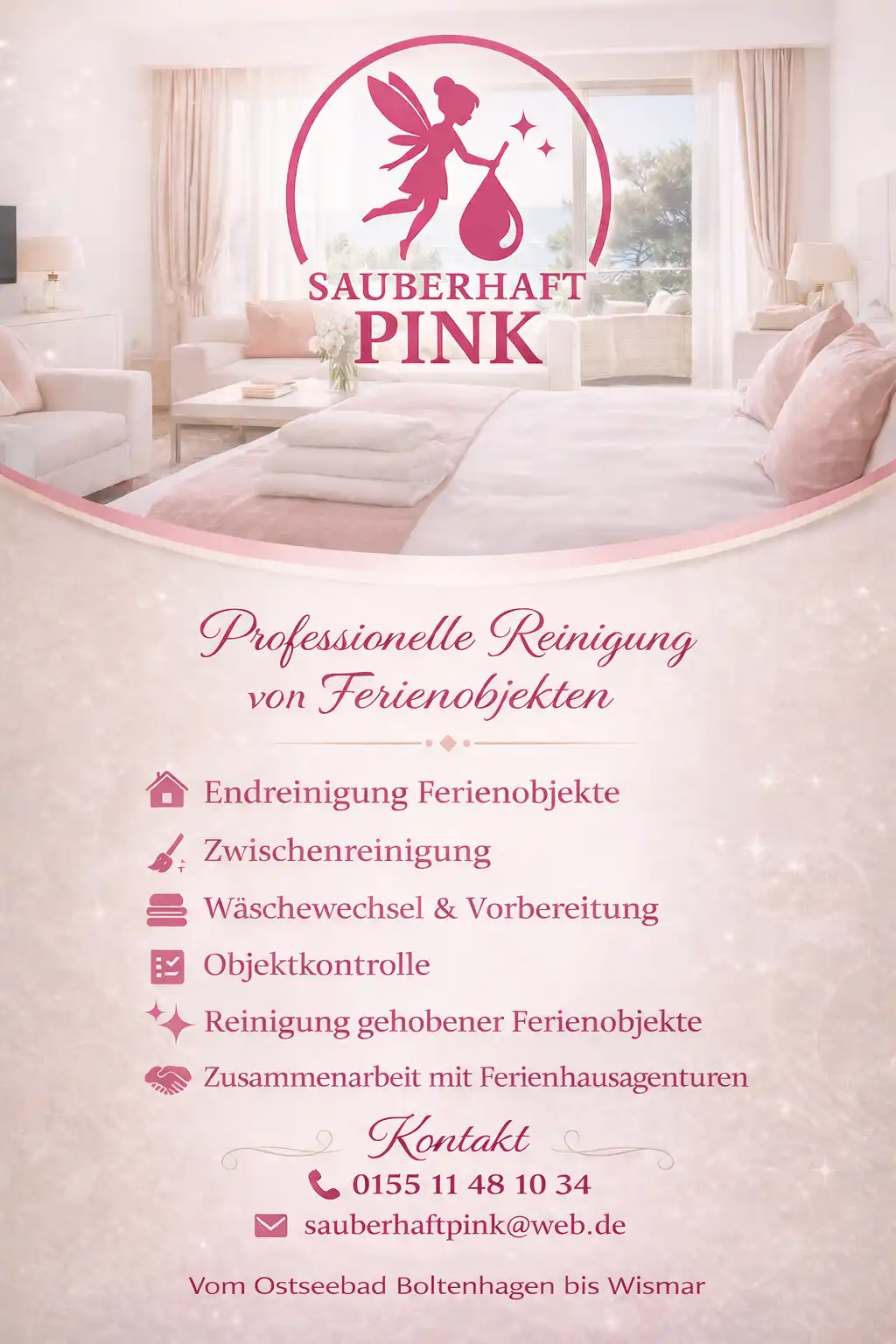 SAUBERHAFT
PINK

Professionelle Reinigung von Ferienobjekten

Endreinigung Ferienobjekte
Zwischenreinigung
Wäschewechsel & Vorbereitung
Objektkontrolle
Reinigung gehobener Ferienobjekte
Zusammenarbeit mit Ferienhausagenturen

Kontakt
0155 11 48 10 34
sauberhaftpink@web.de

Vom Ostseebad Boltenhagen bis Wismar